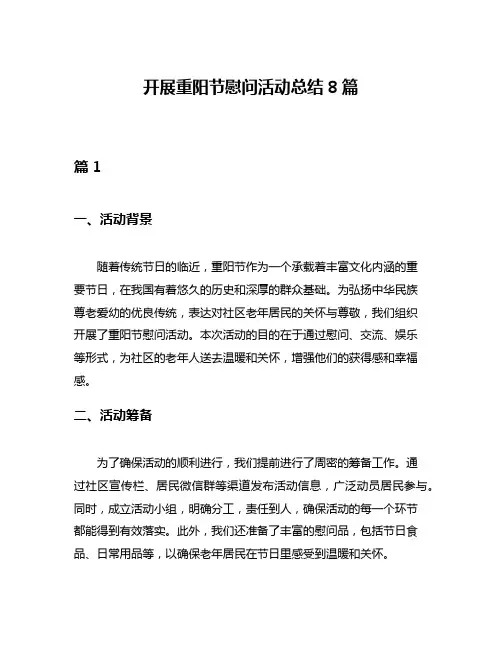 开展重阳节慰问活动总结 8 篇

篇 1

一、活动背景

随着传统节日的临近，重阳节作为一个承载着丰富文化内涵的重要节日，在我国有着悠久的历史和深厚的群众基础。为弘扬中华民族尊老爱幼的优良传统，表达对社区老年居民的关怀与尊敬，我们组织开展了重阳节慰问活动。本次活动的目的在于通过慰问、交流、娱乐等形式，为社区的老年人送去温暖和关怀，增强他们的获得感和幸福感。

二、活动筹备

为了确保活动的顺利进行，我们提前进行了周密的筹备工作。通过社区宣传栏、居民微信群等渠道发布活动信息，广泛动员居民参与。同时，成立活动小组，明确分工，责任到人，确保活动的每一个环节都能得到有效落实。此外，我们还准备了丰富的慰问品，包括节日食品、日常用品等，以确保老年居民在节日里感受到温暖和关怀。